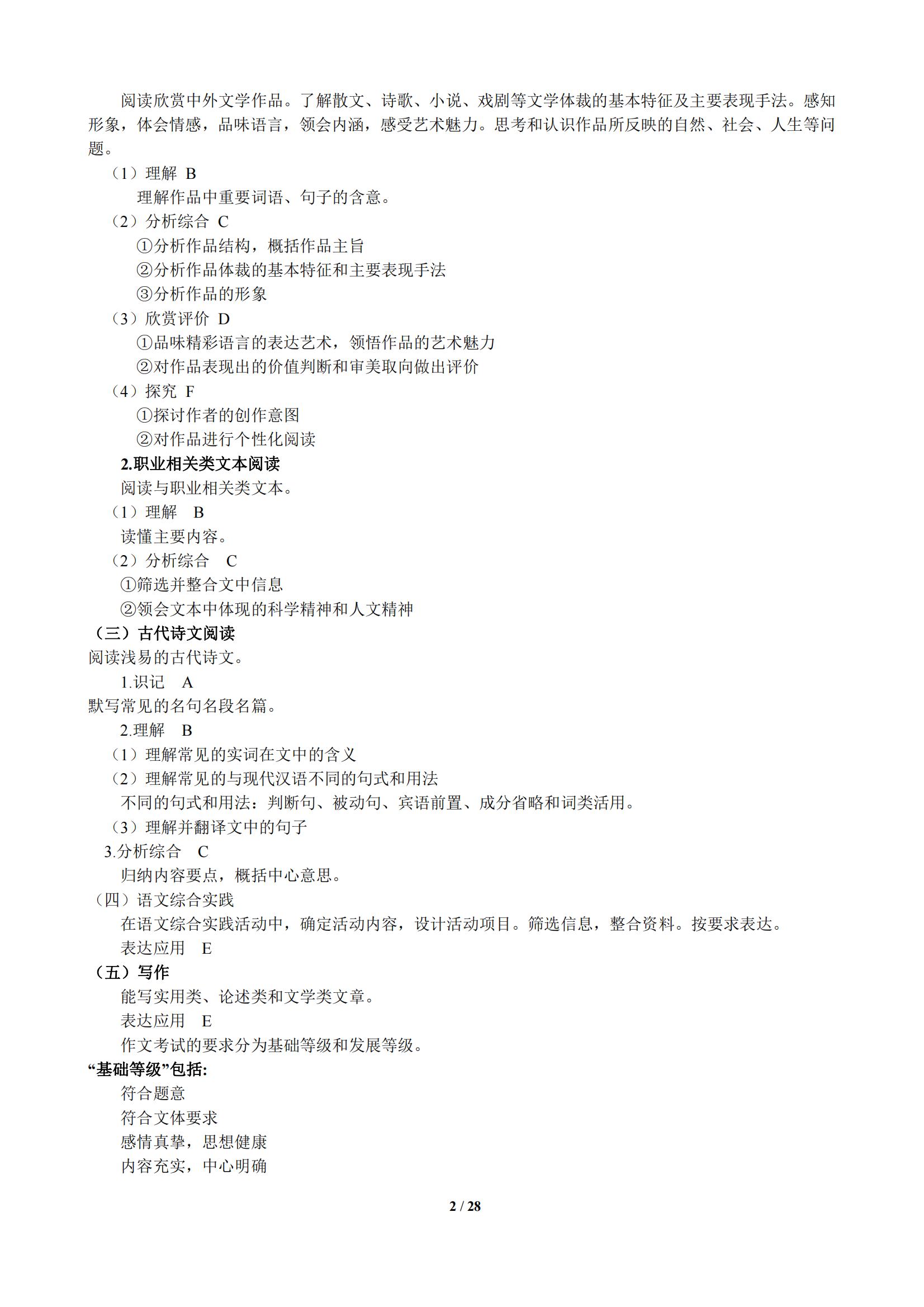 阅读欣赏中外文学作品。了解散文、诗歌、小说、戏剧等文学体裁的基本特征及主要表现手法。感知形象，体会情感，品味语言，领会内涵，感受艺术魅力。思考和认识作品所反映的自然、社会、人生等问题。

（1）理解 B

理解作品中重要词语、句子的含意。

（2）分析综合 C

①分析作品结构，概括作品主旨

②分析作品体裁的基本特征和主要表现手法

③分析作品的形象

（3）欣赏评价 D

①品味精彩语言的表达艺术，领悟作品的艺术魅力

②对作品表现出的价值判断和审美取向做出评价

（4）探究 F

①探讨作者的创作意图

②对作品进行个性化阅读

2.职业相关类文本阅读

阅读与职业相关类文本。

（1）理解 B

读懂主要内容。

（2）分析综合 C

①筛选并整合文中信息

②领会文本中体现的科学精神和人文精神

（三）古代诗文阅读

阅读浅易的古代诗文。

1.识记 A

默写常见的名句名段名篇。

2.理解 B

（1）理解常见的实词在文中的含义

（2）理解常见的与现代汉语不同的句式和用法

不同的句式和用法：判断句、被动句、宾语前置、成分省略和词类活用。

（3）理解并翻译文中的句子

3.分析综合 C

归纳内容要点，概括中心意思。

（四）语文综合实践

在语文综合实践活动中，确定活动内容，设计活动项目。筛选信息，整合资料。按要求表达。

表达应用 E

（五）写作

能写实用类、论述类和文学类文章。

表达应用 E

作文考试的要求分为基础等级和发展等级。

“基础等级”包括:

符合题意

符合文体要求

感情真挚，思想健康

内容充实，中心明确

2 / 28